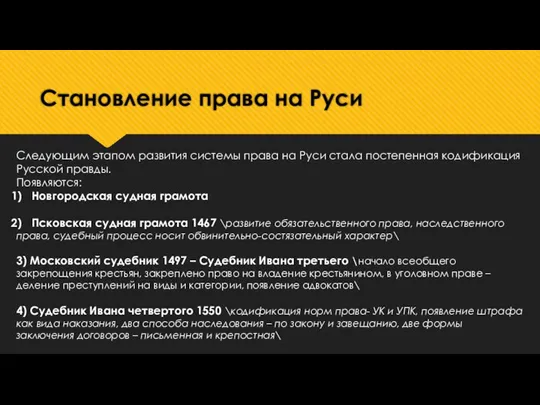 Становление права на Руси

Следующим этапом развития системы права на Руси стала постепенная кодификация Русской правды.
Появляются:
1) Новгородская судная грамота

2) Псковская судная грамота 1467 \развитие обязательственного права, наследственного права, судебный процесс носит обвинительно-состязательный характер\

3) Московский судебник 1497 – Судебник Ивана третьего \начало всеобщего закрепощения крестьян, закреплено право на владение крестьянином, в уголовном праве – деление преступлений на виды и категории, появление адвокатов\

4) Судебник Ивана четвертого 1550 \кодификация норм права- УК и УПК, появление штрафа как вида наказания, два способа наследования – по закону и завещанию, две формы заключения договоров – письменная и крепостная\